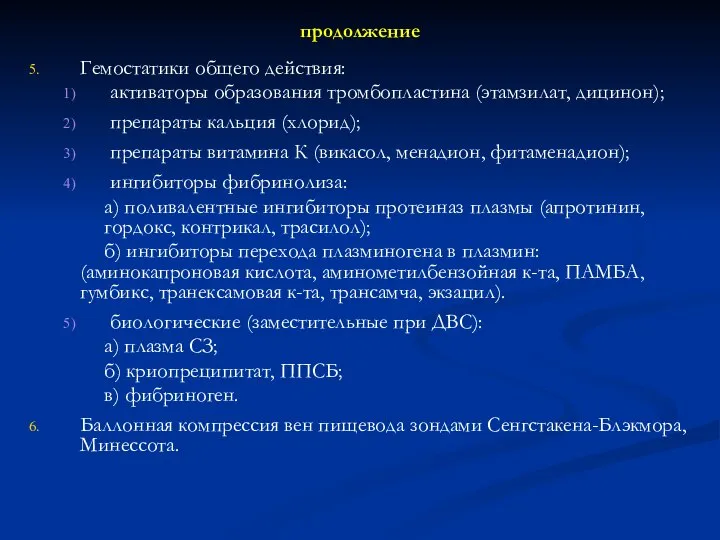 продолжение

5. Гемостатики общего действия:

1) активаторы образования тромбопластина (этамзилат, дицинон);

2) препараты кальция (хлорид);

3) препараты витамина К (викасол, менадион, фитаменадион);

4) ингибиторы фибринолиза:

а) поливалентные ингибиторы протеиназ плазмы (апротинин, гордокс, контрикал, трасилол);

б) ингибиторы перехода плазминогена в плазмин: (аминокапроновая кислота, аминометилбензойная к-та, ПАМБА, гумбикс, транексамовая к-та, трансамча, экзацил).

5) биологические (заместительные при ДВС):

а) плазма СЗ;

б) криопреципитат, ППСБ;

в) фибриноген.

6. Баллонная компрессия вен пищевода зондами Сенгстакена-Блэкмора, Минессота.